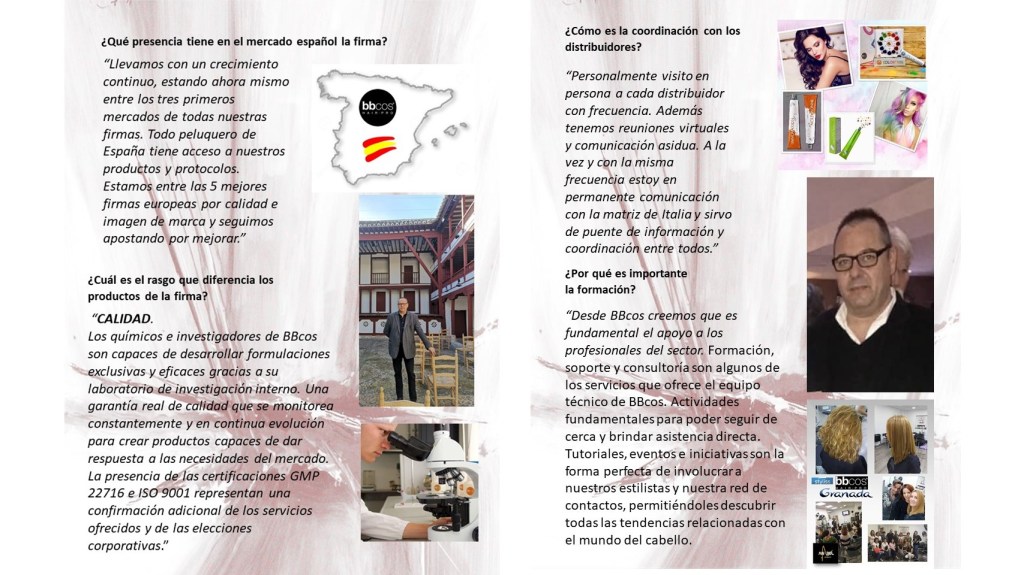 ¿Qué presencia tiene en el mercado español la firma?

"Llevamos con un crecimiento continuo, estando ahora mismo entre los tres primeros mercados de todas nuestras firmas. Todo peluquero de España tiene acceso a nuestros productos y protocolos. Estamos entre las 5 mejores firmas europeas por calidad e imagen de marca y seguimos apostando por mejorar."

bbcos

¿Cuál es el rasgo que diferencia los productos de la firma?

"CALIDAD. Los químicos e investigadores de BBcos son capaces de desarrollar formulaciones exclusivas y eficaces gracias a su laboratorio de investigación interno. Una garantía real de calidad que se monitorea constantemente y en continua evolución para crear productos capaces de dar respuesta a las necesidades del mercado. La presencia de las certificaciones GMP 22716 e ISO 9001 representan una confirmación adicional de los servicios ofrecidos y de las elecciones corporativas."

¿Cómo es la coordinación con los distribuidores?

"Personalmente visito en persona a cada distribuidor con frecuencia. Además tenemos reuniones virtuales y comunicación asidua. A la vez y con la misma frecuencia estoy en permanente comunicación con la matriz de Italia y sirvo de puente de información y coordinación entre todos."

¿Por qué es importante la formación?

"Desde BBcos creemos que es fundamental el apoyo a los profesionales del sector. Formación, soporte y consultoría son algunos de los servicios que ofrece el equipo técnico de BBcos. Actividades fundamentales para poder seguir de cerca y brindar asistencia directa. Tutoriales, eventos e iniciativas son la forma perfecta de involucrar a nuestros estilistas y nuestra red de contactos, permitiéndoles descubrir todas las tendencias relacionadas con el mundo del cabello.

bbcos
Granada